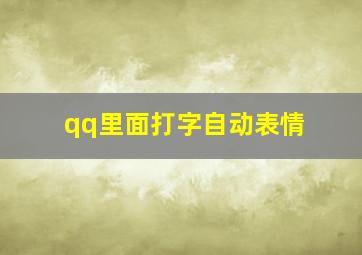 qq里面打字自动表情